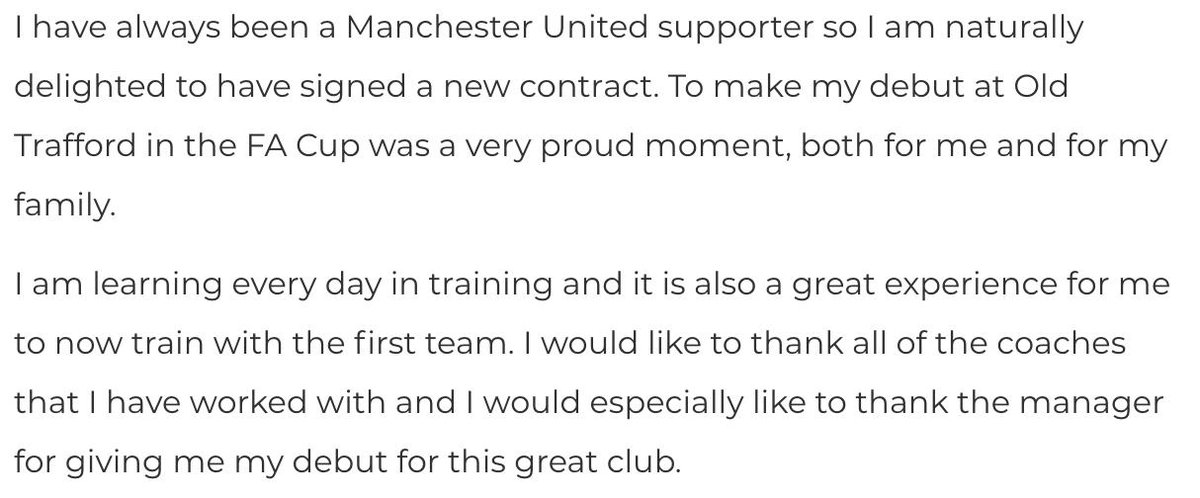 I have always been a Manchester United supporter so I am naturally delighted to have signed a new contract. To make my debut at Old Trafford in the FA Cup was a very proud moment, both for me and for my family.

I am learning every day in training and it is also a great experience for me to now train with the first team. I would like to thank all of the coaches that I have worked with and I would especially like to thank the manager for giving me my debut for this great club.